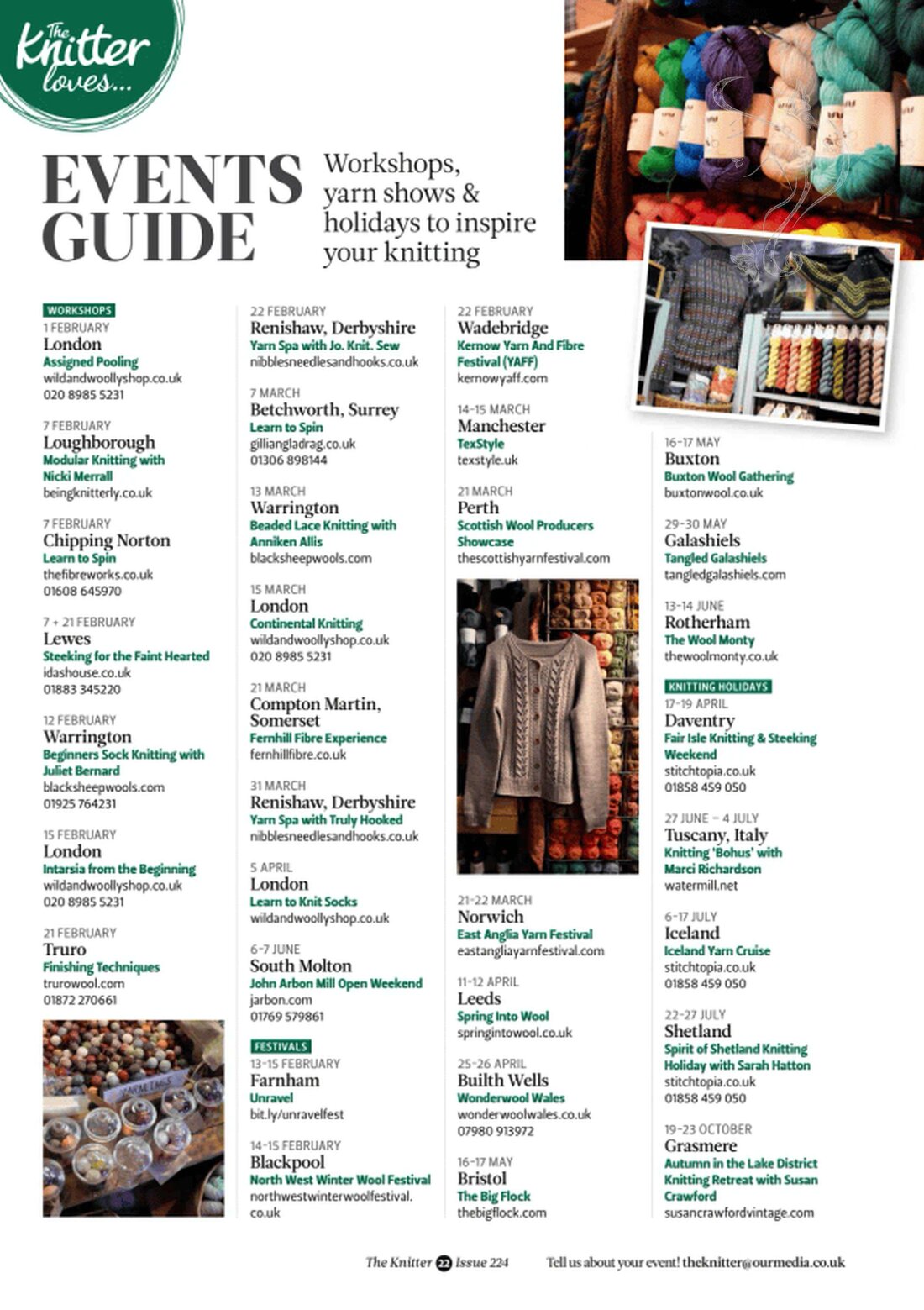 The Knitter loves...

EVENTS GUIDE

Workshops, yarn shows & holidays to inspire your knitting

WORKSHOPS
1 FEBRUARY
London
Assigned Pooling
wildandwoollyshop.co.uk
020 8985 5231

7 FEBRUARY
Loughborough
Modular Knitting with Nicki Merrall
beingknitterly.co.uk

7 FEBRUARY
Chipping Norton
Learn to Spin
thefibreworks.co.uk
01608 645970

7 + 21 FEBRUARY
Lewes
Steeking for the Faint Hearted
idashouse.co.uk
01883 345220

12 FEBRUARY
Warrington
Beginners Sock Knitting with Juliet Bernard
blacksheepwools.com
01925 764231

15 FEBRUARY
London
Intarsia from the Beginning
wildandwoollyshop.co.uk
020 8985 5231

21 FEBRUARY
Truro
Finishing Techniques
trurowool.com
01872 270661

22 FEBRUARY
Renishaw, Derbyshire
Yarn Spa with Jo. Knit. Sew
nibblesneedlesandhooks.co.uk

7 MARCH
Betchworth, Surrey
Learn to Spin
gilliangladrag.co.uk
01306 898144

13 MARCH
Warrington
Beaded Lace Knitting with Anniken Allis
blacksheepwools.com

15 MARCH
London
Continental Knitting
wildandwoollyshop.co.uk
020 8985 5231

21 MARCH
Compton Martin, Somerset
Fernhill Fibre Experience
fernhillfibre.co.uk

31 MARCH
Renishaw, Derbyshire
Yarn Spa with Truly Hooked
nibblesneedlesandhooks.co.uk

5 APRIL
London
Learn to Knit Socks
wildandwoollyshop.co.uk

6-7 JUNE
South Molton
John Arbon Mill Open Weekend
jarbon.com
01769 579861

FESTIVALS
13-15 FEBRUARY
Farnham
Unravel
bit.ly/unravelfest

14-15 FEBRUARY
Blackpool
North West Winter Wool Festival
northwestwinterwoolfestival.co.uk

22 FEBRUARY
Wadebridge
Kernow Yarn And Fibre Festival (YAFF)
kernowyaff.com

14-15 MARCH
Manchester
TexStyle
texstyle.uk

21 MARCH
Perth
Scottish Wool Producers Showcase
thescottishyarnfestival.com

21-22 MARCH
Norwich
East Anglia Yarn Festival
eastangliayarnfestival.com

11-12 APRIL
Leeds
Spring Into Wool
springintowool.co.uk

25-26 APRIL
Builth Wells
Wonderwool Wales
wonderwoolwales.co.uk
07980 913972

16-17 MAY
Bristol
The Big Flock
thebigflock.com

16-17 MAY
Buxton
Buxton Wool Gathering
buxtonwool.co.uk

29-30 MAY
Galashiels
Tangled Galashiels
tangledgalashiels.com

13-14 JUNE
Rotherham
The Wool Monty
thewoolmonty.co.uk

KNITTING HOLIDAYS
17-19 APRIL
Daventry
Fair Isle Knitting & Steeking Weekend
stitchtopia.co.uk
01858 459 050

27 JUNE – 4 JULY
Tuscany, Italy
Knitting 'Bohus' with Marci Richardson
watermill.net

6-17 JULY
Iceland
Iceland Yarn Cruise
stitchtopia.co.uk
01858 459 050

22-27 JULY
Shetland
Spirit of Shetland Knitting Holiday with Sarah Hatton
stitchtopia.co.uk
01858 459 050

19-23 OCTOBER
Grasmere
Autumn in the Lake District Knitting Retreat with Susan Crawford
susancrawfordvintage.com

The Knitter 22 Issue 224   Tell us about your event! theknitter@ourmedia.co.uk